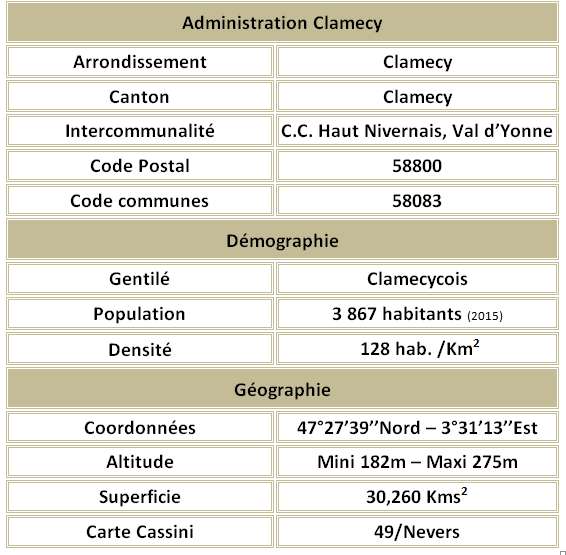 | Administration Clamecy | |
|---|---|
| Arrondissement | Clamecy |
| Canton | Clamecy |
| Intercommunalité | C.C. Haut Nivernais, Val d'Yonne |
| Code Postal | 58800 |
| Code communes | 58083 |
| Démographie | |
| Gentilé | Clamecycois |
| Population | 3 867 habitants (2015) |
| Densité | 128 hab. /Km$^2$ |
| Géographie | |
| Coordonnées | 47°27'39''Nord – 3°31'13''Est |
| Altitude | Mini 182m – Maxi 275m |
| Superficie | 30,260 Kms$^2$ |
| Carte Cassini | 49/Nevers |